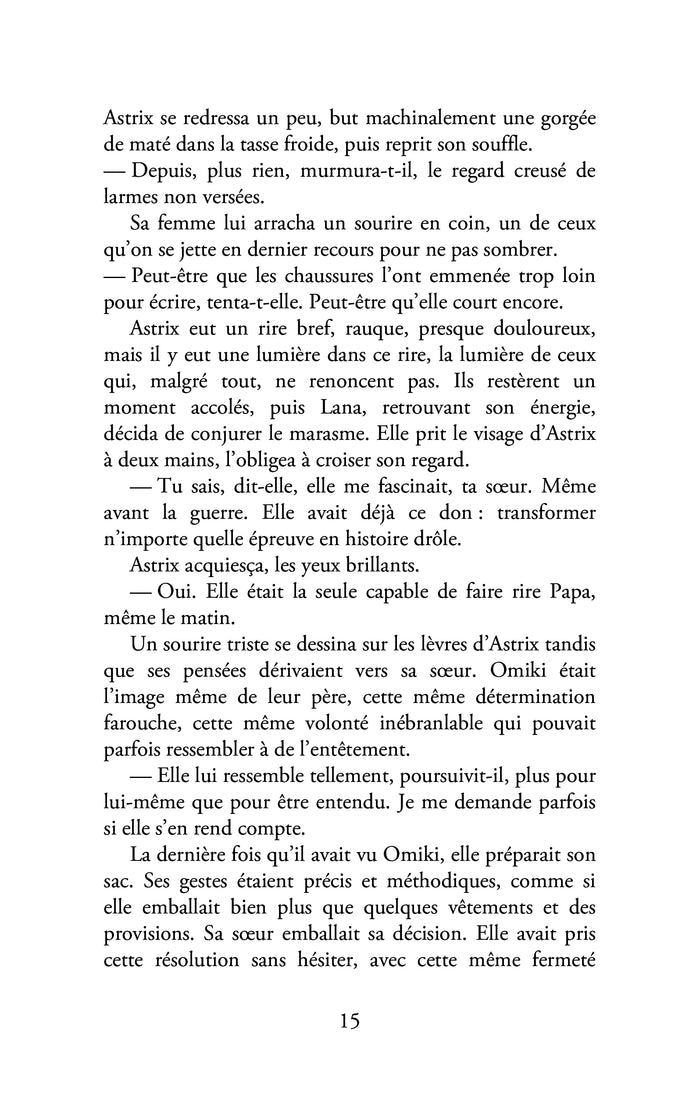 Astrix se redressa un peu, but machinalement une gorgée de maté dans la tasse froide, puis reprit son souffle.
— Depuis, plus rien, murmura-t-il, le regard creusé de larmes non versées.

Sa femme lui arracha un sourire en coin, un de ceux qu'on se jette en dernier recours pour ne pas sombrer.
— Peut-être que les chaussures l'ont emmenée trop loin pour écrire, tenta-t-elle. Peut-être qu'elle court encore.

Astrix eut un rire bref, rauque, presque douloureux, mais il y eut une lumière dans ce rire, la lumière de ceux qui, malgré tout, ne renoncent pas. Ils restèrent un moment accolés, puis Lana, retrouvant son énergie, décida de conjurer le marasme. Elle prit le visage d'Astrix à deux mains, l'obligea à croiser son regard.

— Tu sais, dit-elle, elle me fascinait, ta sœur. Même avant la guerre. Elle avait déjà ce don : transformer n'importe quelle épreuve en histoire drôle.

Astrix acquiesça, les yeux brillants.

— Oui. Elle était la seule capable de faire rire Papa, même le matin.

Un sourire triste se dessina sur les lèvres d'Astrix tandis que ses pensées dérivaient vers sa sœur. Omiki était l'image même de leur père, cette même détermination farouche, cette même volonté inébranlable qui pouvait parfois ressembler à de l'entêtement.

— Elle lui ressemble tellement, poursuivit-il, plus pour lui-même que pour être entendu. Je me demande parfois si elle s'en rend compte.

La dernière fois qu'il avait vu Omiki, elle préparait son sac. Ses gestes étaient précis et méthodiques, comme si elle emballait bien plus que quelques vêtements et des provisions. Sa sœur emballait sa décision. Elle avait pris cette résolution sans hésiter, avec cette même fermeté

15